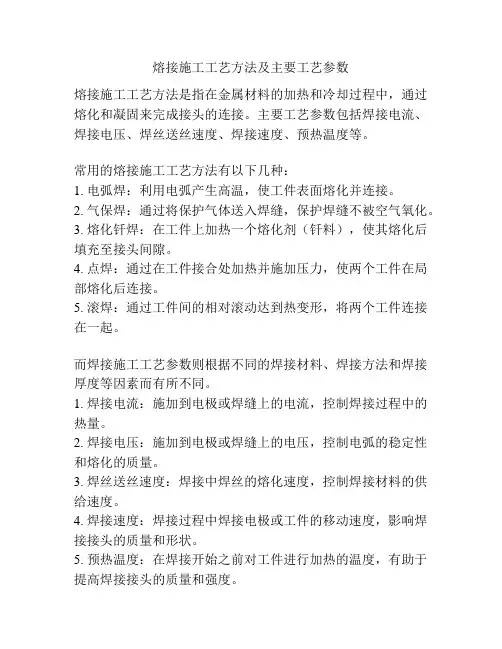 熔接施工工艺方法及主要工艺参数

熔接施工工艺方法是指在金属材料的加热和冷却过程中，通过熔化和凝固来完成接头的连接。主要工艺参数包括焊接电流、焊接电压、焊丝送丝速度、焊接速度、预热温度等。

常用的熔接施工工艺方法有以下几种：
1. 电弧焊：利用电弧产生高温，使工件表面熔化并连接。
2. 气保焊：通过将保护气体送入焊缝，保护焊缝不被空气氧化。
3. 熔化钎焊：在工件上加热一个熔化剂（钎料），使其熔化后填充至接头间隙。
4. 点焊：通过在工件接合处加热并施加压力，使两个工件在局部熔化后连接。
5. 滚焊：通过工件间的相对滚动达到热变形，将两个工件连接在一起。

而焊接施工工艺参数则根据不同的焊接材料、焊接方法和焊接厚度等因素而有所不同。
1. 焊接电流：施加到电极或焊缝上的电流，控制焊接过程中的热量。
2. 焊接电压：施加到电极或焊缝上的电压，控制电弧的稳定性和熔化的质量。
3. 焊丝送丝速度：焊接中焊丝的熔化速度，控制焊接材料的供给速度。
4. 焊接速度：焊接过程中焊接电极或工件的移动速度，影响焊接接头的质量和形状。
5. 预热温度：在焊接开始之前对工件进行加热的温度，有助于提高焊接接头的质量和强度。